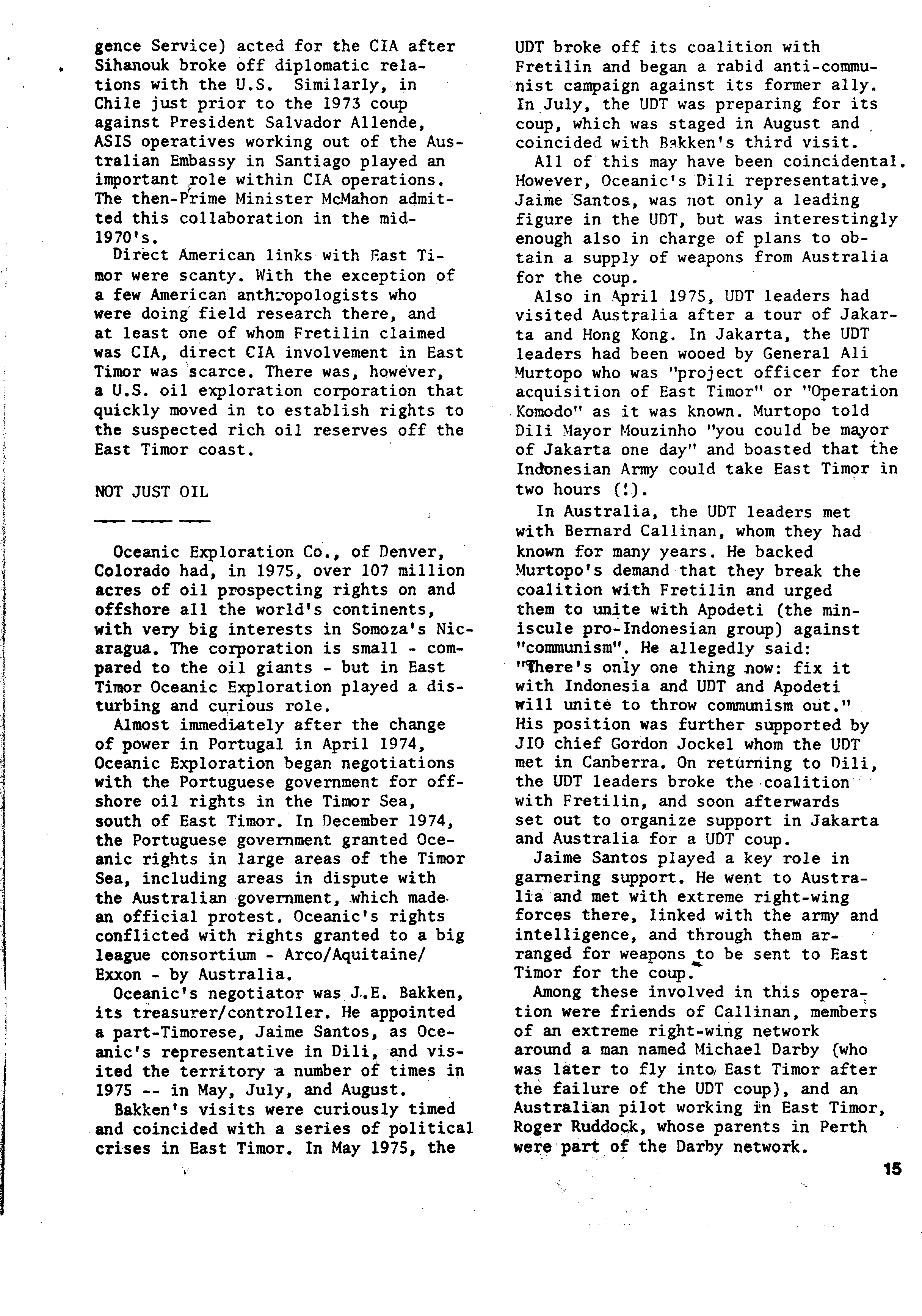 gence Service) acted for the CIA after Sihanouk broke off diplomatic relations with the U.S. Similarly, in Chile just prior to the 1973 coup against President Salvador Allende, ASIS operatives working out of the Australian Embassy in Santiago played an important role within CIA operations. The then-Prime Minister McMahon admitted this collaboration in the mid-1970's.

Direct American links with East Timor were scanty. With the exception of a few American anthropologists who were doing field research there, and at least one of whom Fretilin claimed was CIA, direct CIA involvement in East Timor was scarce. There was, however, a U.S. oil exploration corporation that quickly moved in to establish rights to the suspected rich oil reserves off the East Timor coast.

NOT JUST OIL

Oceanic Exploration Co., of Denver, Colorado had, in 1975, over 107 million acres of oil prospecting rights on and offshore all the world's continents, with very big interests in Somoza's Nicaragua. The corporation is small - compared to the oil giants - but in East Timor Oceanic Exploration played a disturbing and curious role.

Almost immediately after the change of power in Portugal in April 1974, Oceanic Exploration began negotiations with the Portuguese government for offshore oil rights in the Timor Sea, south of East Timor. In December 1974, the Portuguese government granted Oceanic rights in large areas of the Timor Sea, including areas in dispute with the Australian government, which made an official protest. Oceanic's rights conflicted with rights granted to a big league consortium - Arco/Aquitaine/Exxon - by Australia.

Oceanic's negotiator was J.E. Bakken, its treasurer/controller. He appointed a part-Timorese, Jaime Santos, as Oceanic's representative in Dili, and visited the territory a number of times in 1975 -- in May, July, and August.

Bakken's visits were curiously timed and coincided with a series of political crises in East Timor. In May 1975, the UDT broke off its coalition with Fretilin and began a rabid anti-communist campaign against its former ally. In July, the UDT was preparing for its coup, which was staged in August and coincided with Bakken's third visit.

All of this may have been coincidental. However, Oceanic's Dili representative, Jaime Santos, was not only a leading figure in the UDT, but was interestingly enough also in charge of plans to obtain a supply of weapons from Australia for the coup.

Also in April 1975, UDT leaders had visited Australia after a tour of Jakarta and Hong Kong. In Jakarta, the UDT leaders had been wooed by General Ali Murtopo who was "project officer for the acquisition of East Timor" or "Operation Komodo" as it was known. Murtopo told Dili Mayor Mouzinho "you could be mayor of Jakarta one day" and boasted that the Indonesian Army could take East Timor in two hours (!).

In Australia, the UDT leaders met with Bernard Callinan, whom they had known for many years. He backed Murtopo's demand that they break the coalition with Fretilin and urged them to unite with Apodeti (the miniscule pro-Indonesian group) against "communism". He allegedly said: "There's only one thing now: fix it with Indonesia and UDT and Apodeti will unite to throw communism out." His position was further supported by JIO chief Gordon Jockel whom the UDT met in Canberra. On returning to Dili, the UDT leaders broke the coalition with Fretilin, and soon afterwards set out to organize support in Jakarta and Australia for a UDT coup.

Jaime Santos played a key role in garnering support. He went to Australia and met with extreme right-wing forces there, linked with the army and intelligence, and through them arranged for weapons to be sent to East Timor for the coup.

Among these involved in this operation were friends of Callinan, members of an extreme right-wing network around a man named Michael Darby (who was later to fly into East Timor after the failure of the UDT coup), and an Australian pilot working in East Timor, Roger Ruddock, whose parents in Perth were part of the Darby network.

15